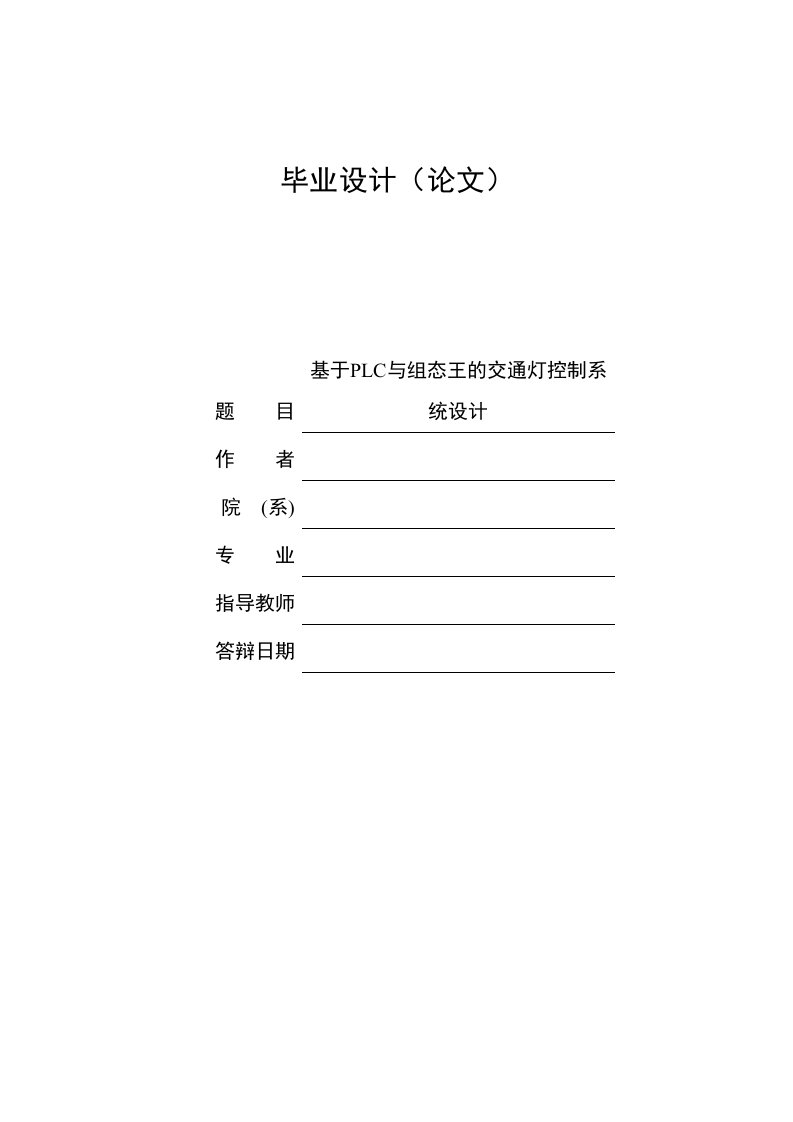 毕业设计（论文）

题　目　基于PLC与组态王的交通灯控制系统设计

作　者

院　(系)

专　业

指导教师

答辩日期